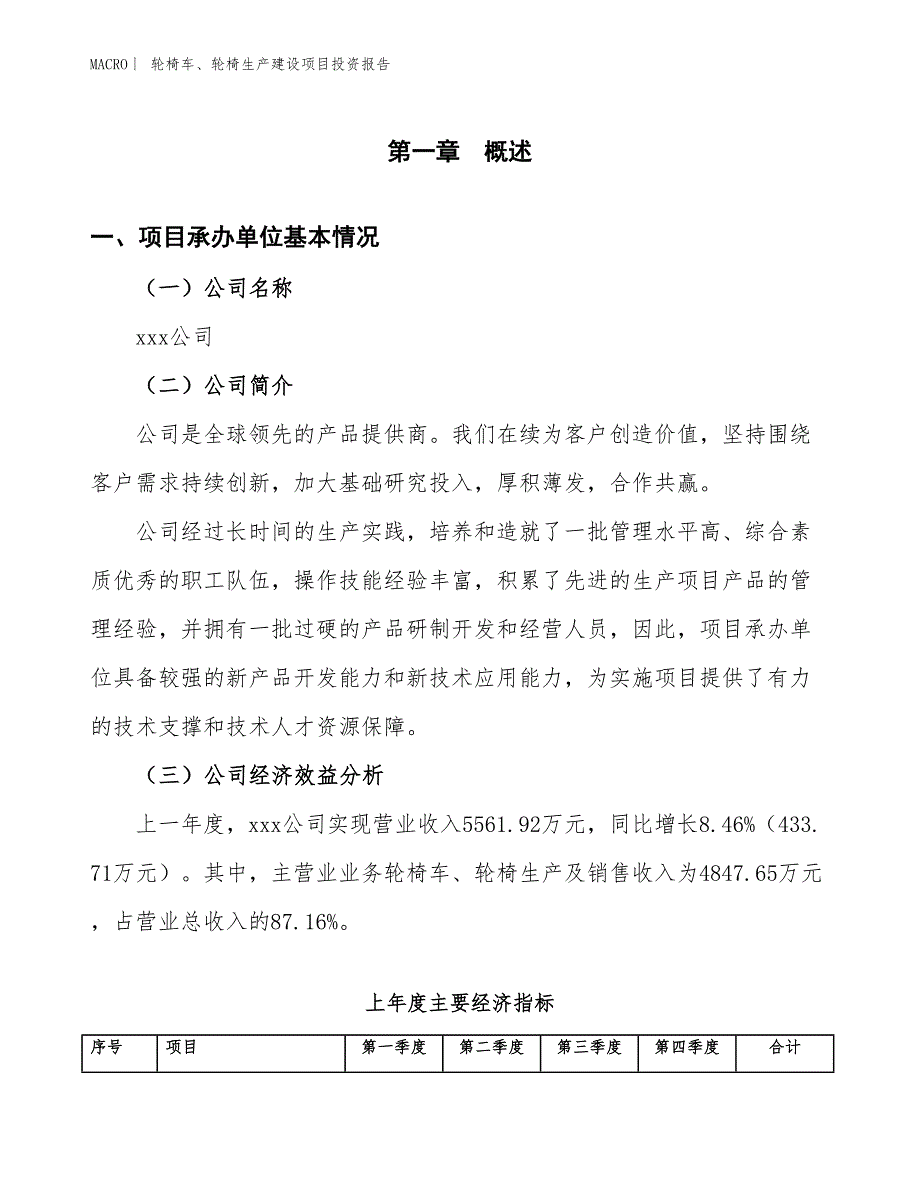 MACRO｜ 轮椅车、轮椅生产建设项目投资报告

第一章　概述

一、项目承办单位基本情况

（一）公司名称

xxx公司

（二）公司简介

公司是全球领先的产品提供商。我们在续为客户创造价值，坚持围绕客户需求持续创新，加大基础研究投入，厚积薄发，合作共赢。

公司经过长时间的生产实践，培养和造就了一批管理水平高、综合素质优秀的职工队伍，操作技能经验丰富，积累了先进的生产项目产品的管理经验，并拥有一批过硬的产品研制开发和经营人员，因此，项目承办单位具备较强的新产品开发能力和新技术应用能力，为实施项目提供了有力的技术支撑和技术人才资源保障。

（三）公司经济效益分析

上一年度，xxx公司实现营业收入5561.92万元，同比增长8.46%（433.71万元）。其中，主营业业务轮椅车、轮椅生产及销售收入为4847.65万元，占营业总收入的87.16%。

上年度主要经济指标

| 序号 | 项目 | 第一季度 | 第二季度 | 第三季度 | 第四季度 | 合计 |
|---|---|---|---|---|---|---|